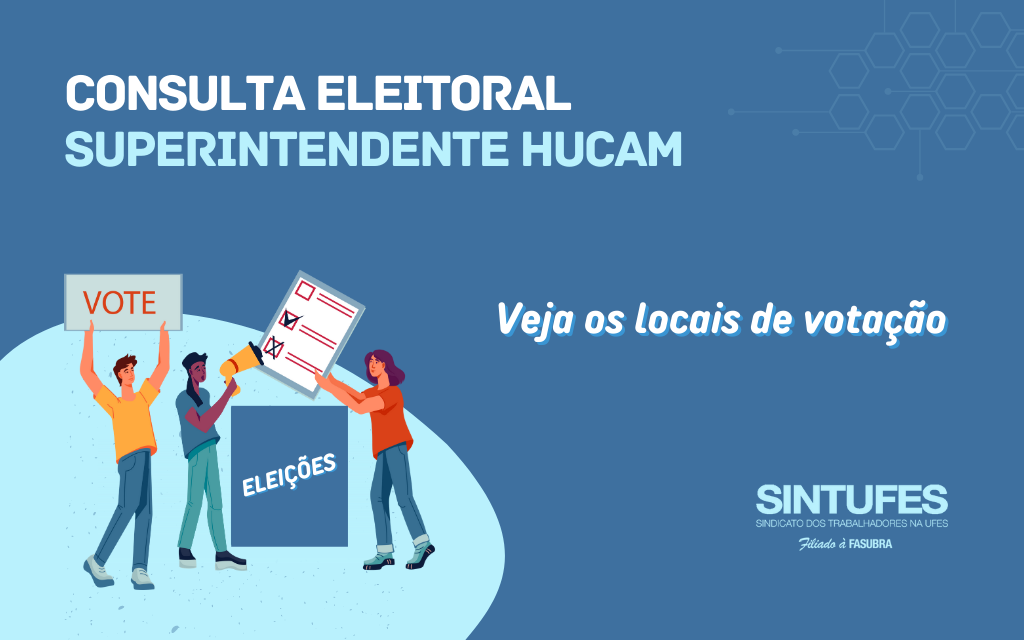 CONSULTA ELEITORAL
SUPERINTENDENTE HUCAM

VOTE

ELEIÇÕES

Veja os locais de votação

SINTUFES
SINDICATO DOS TRABALHADORES NA UFES
Filiado à FASUBRA